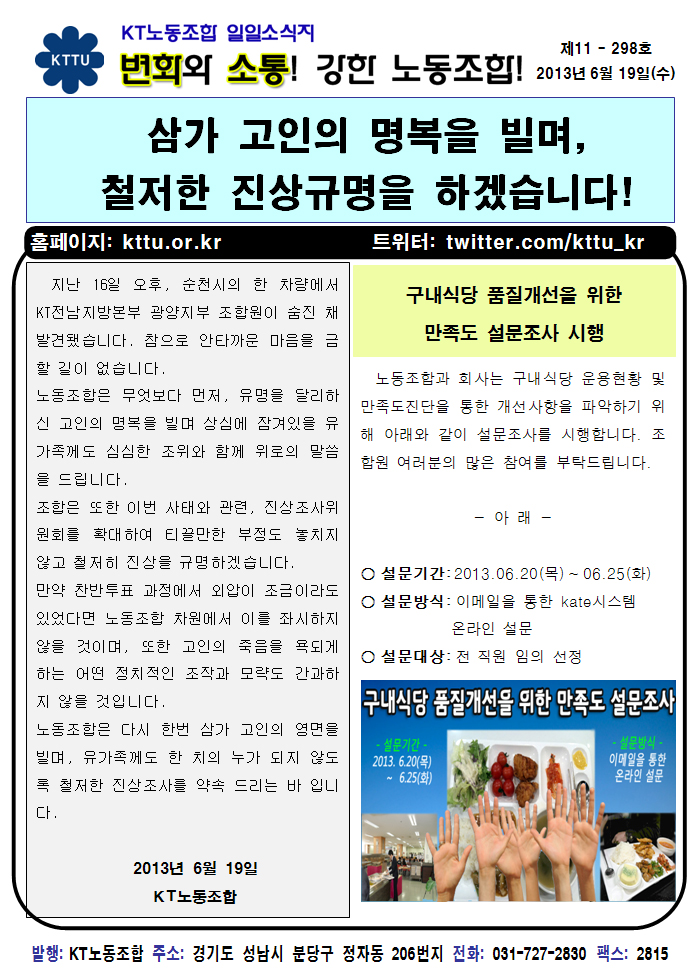 KTTU

KT노동조합 일일소식지

변화와 소통! 강한 노동조합!

제11 - 298호

2013년 6월 19일(수)

삼가 고인의 명복을 빌며,

철저한 진상규명을 하겠습니다!

홈페이지: kttu.or.kr

트위터: twitter.com/kttu_kr

지난 16일 오후, 순천시의 한 차량에서 KT전남지방본부 광양지부 조합원이 숨진 채 발견됐습니다. 참으로 안타까운 마음을 금할 길이 없습니다.

노동조합은 무엇보다 먼저, 유명을 달리하신 고인의 명복을 빌며 상심에 잠겨있을 유가족께도 심심한 조위와 함께 위로의 말씀을 드립니다.

조합은 또한 이번 사태와 관련, 진상조사위원회를 확대하여 티끌만한 부정도 놓치지 않고 철저히 진상을 규명하겠습니다.

만약 찬반투표 과정에서 외압이 조금이라도 있었다면 노동조합 차원에서 이를 좌시하지 않을 것이며, 또한 고인의 죽음을 욕되게 하는 어떤 정치적인 조작과 모략도 간과하지 않을 것입니다.

노동조합은 다시 한번 삼가 고인의 영면을 빌며, 유가족께도 한 치의 누가 되지 않도록 철저한 진상조사를 약속 드리는 바 입니다.

2013년 6월 19일

KT노동조합

구내식당 품질개선을 위한

만족도 설문조사 시행

노동조합과 회사는 구내식당 운용현황 및 만족도진단을 통한 개선사항을 파악하기 위해 아래와 같이 설문조사를 시행합니다. 조합원 여러분의 많은 참여를 부탁드립니다.

- 아 래 -

○ 설문기간: 2013.06.20(목) ~ 06.25(화)

○ 설문방식: 이메일을 통한 kate시스템 온라인 설문

○ 설문대상: 전 직원 임의 선정

구내식당 품질개선을 위한 만족도 설문조사

- 설문기간 -
2013. 6.20(목)
~ 6.25(화)

- 설문방식 -
이메일을 통한
온라인 설문

발행: KT노동조합 주소: 경기도 성남시 분당구 정자동 206번지 전화: 031-727-2830 팩스: 2815